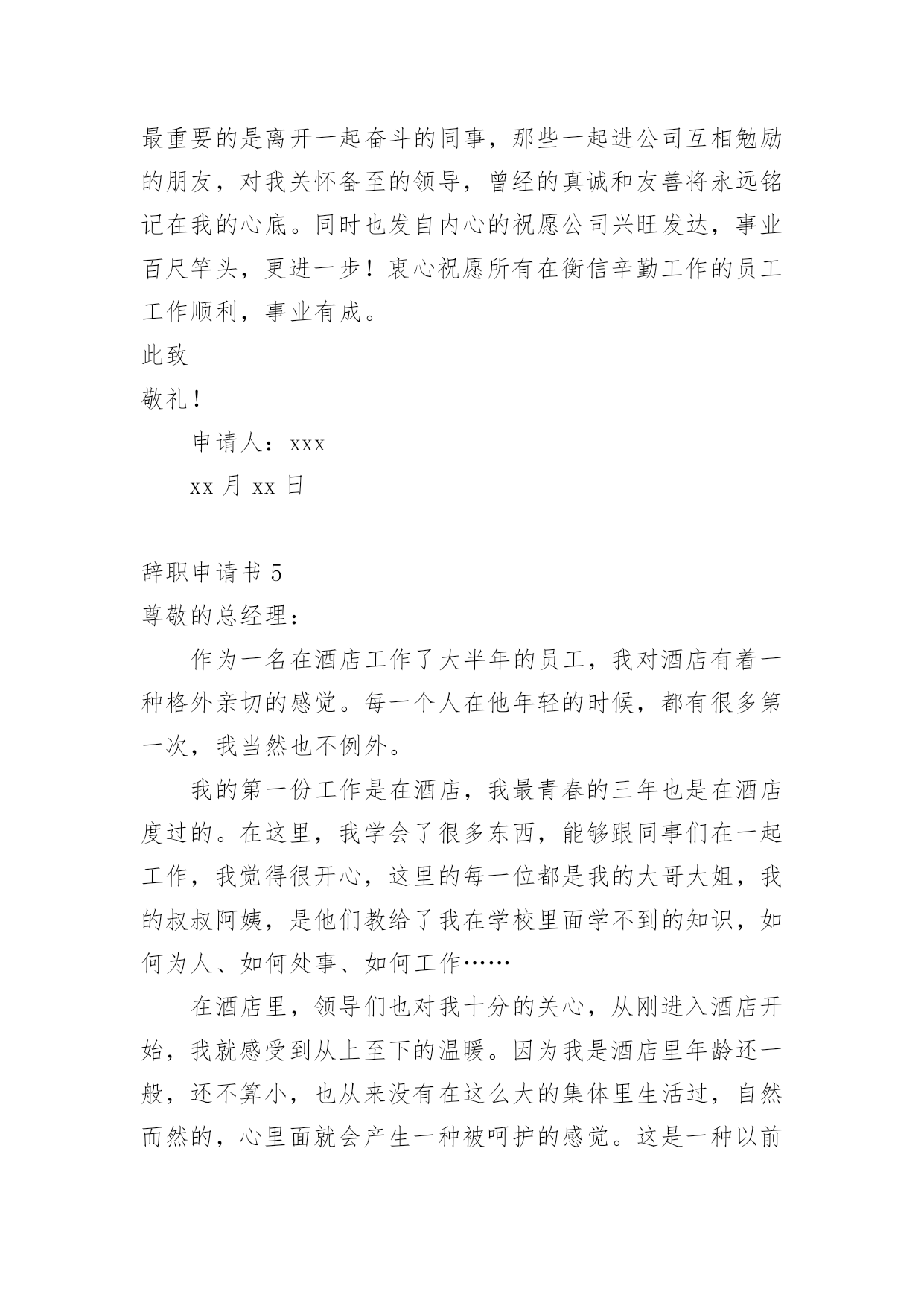 最重要的是离开一起奋斗的同事，那些一起进公司互相勉励的朋友，对我关怀备至的领导，曾经的真诚和友善将永远铭记在我的心底。同时也发自内心的祝愿公司兴旺发达，事业百尺竿头，更进一步！衷心祝愿所有在衡信辛勤工作的员工工作顺利，事业有成。

此致

敬礼！

申请人：xxx

xx 月 xx 日

辞职申请书 5

尊敬的总经理：

作为一名在酒店工作了大半年的员工，我对酒店有着一种格外亲切的感觉。每一个人在他年轻的时候，都有很多第一次，我当然也不例外。

我的第一份工作是在酒店，我最青春的三年也是在酒店度过的。在这里，我学会了很多东西，能够跟同事们在一起工作，我觉得很开心，这里的每一位都是我的大哥大姐，我的叔叔阿姨，是他们教给了我在学校里面学不到的知识，如何为人、如何处事、如何工作……

在酒店里，领导们也对我十分的关心，从刚进入酒店开始，我就感受到从上至下的温暖。因为我是酒店里年龄还一般，还不算小，也从来没有在这么大的集体里生活过，自然而然的，心里面就会产生一种被呵护的感觉。这是一种以前